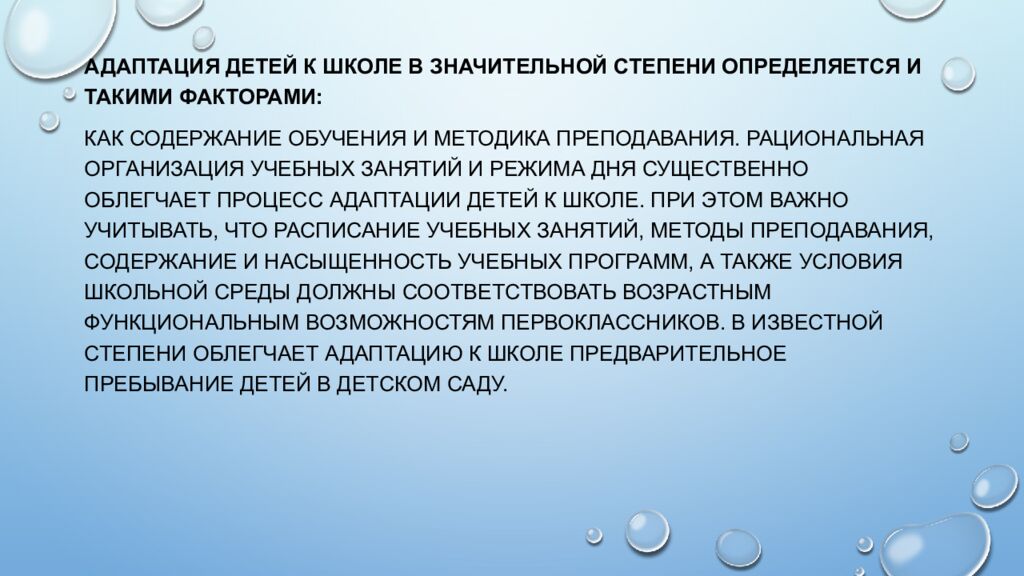 АДАПТАЦИЯ ДЕТЕЙ К ШКОЛЕ В ЗНАЧИТЕЛЬНОЙ СТЕПЕНИ ОПРЕДЕЛЯЕТСЯ И ТАКИМИ ФАКТОРАМИ:

КАК СОДЕРЖАНИЕ ОБУЧЕНИЯ И МЕТОДИКА ПРЕПОДАВАНИЯ. РАЦИОНАЛЬНАЯ ОРГАНИЗАЦИЯ УЧЕБНЫХ ЗАНЯТИЙ И РЕЖИМА ДНЯ СУЩЕСТВЕННО ОБЛЕГЧАЕТ ПРОЦЕСС АДАПТАЦИИ ДЕТЕЙ К ШКОЛЕ. ПРИ ЭТОМ ВАЖНО УЧИТЫВАТЬ, ЧТО РАСПИСАНИЕ УЧЕБНЫХ ЗАНЯТИЙ, МЕТОДЫ ПРЕПОДАВАНИЯ, СОДЕРЖАНИЕ И НАСЫЩЕННОСТЬ УЧЕБНЫХ ПРОГРАММ, А ТАКЖЕ УСЛОВИЯ ШКОЛЬНОЙ СРЕДЫ ДОЛЖНЫ СООТВЕТСТВОВАТЬ ВОЗРАСТНЫМ ФУНКЦИОНАЛЬНЫМ ВОЗМОЖНОСТЯМ ПЕРВОКЛАССНИКОВ. В ИЗВЕСТНОЙ СТЕПЕНИ ОБЛЕГЧАЕТ АДАПТАЦИЮ К ШКОЛЕ ПРЕДВАРИТЕЛЬНОЕ ПРЕБЫВАНИЕ ДЕТЕЙ В ДЕТСКОМ САДУ.